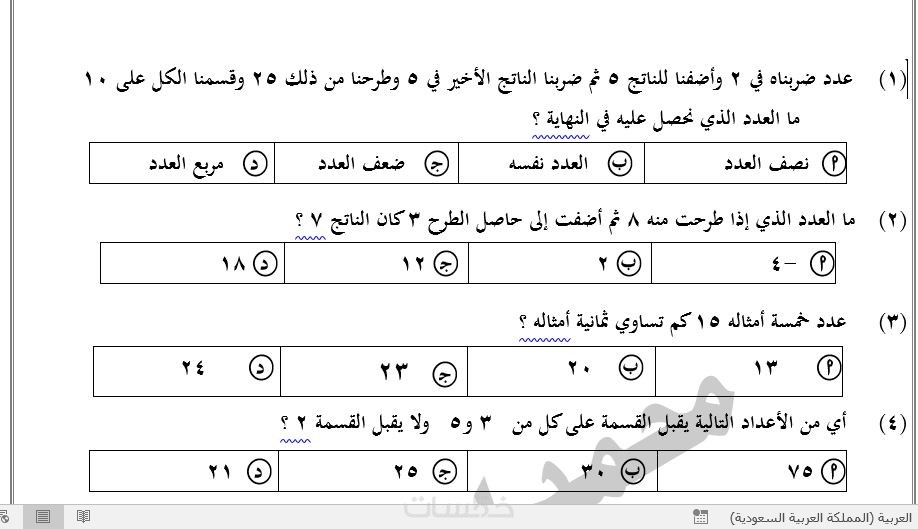 (١) عدد ضربناه في ٢ وأضفنا للناتج ٥ ثم ضربنا الناتج الأخير في ٥ وطرحنا من ذلك ٢٥ وقسمنا الكل على ١٠ ما العدد الذي نحصل عليه في النهاية ؟

| أ نصف العدد | ب العدد نفسه | ج ضعف العدد | د مربع العدد |
|---|---|---|---|

(٢) ما العدد الذي إذا طرحت منه ٨ ثم أضفت إلى حاصل الطرح ٣ كان الناتج ٧ ؟

| أ -٤ | ب ٢ | ج ١٢ | د ١٨ |
|---|---|---|---|

(٣) عدد خمسة أمثاله ١٥ كم تساوي ثمانية أمثاله ؟

| أ ١٣ | ب ٢٠ | ج ٢٣ | د ٢٤ |
|---|---|---|---|

(٤) أي من الأعداد التالية يقبل القسمة على كل من ٣ و٥ ولا يقبل القسمة ٢ ؟

| أ ٧٥ | ب ٣٠ | ج ٢٥ | د ٢١ |
|---|---|---|---|

محمد
خمسات

العربية (المملكة العربية السعودية)